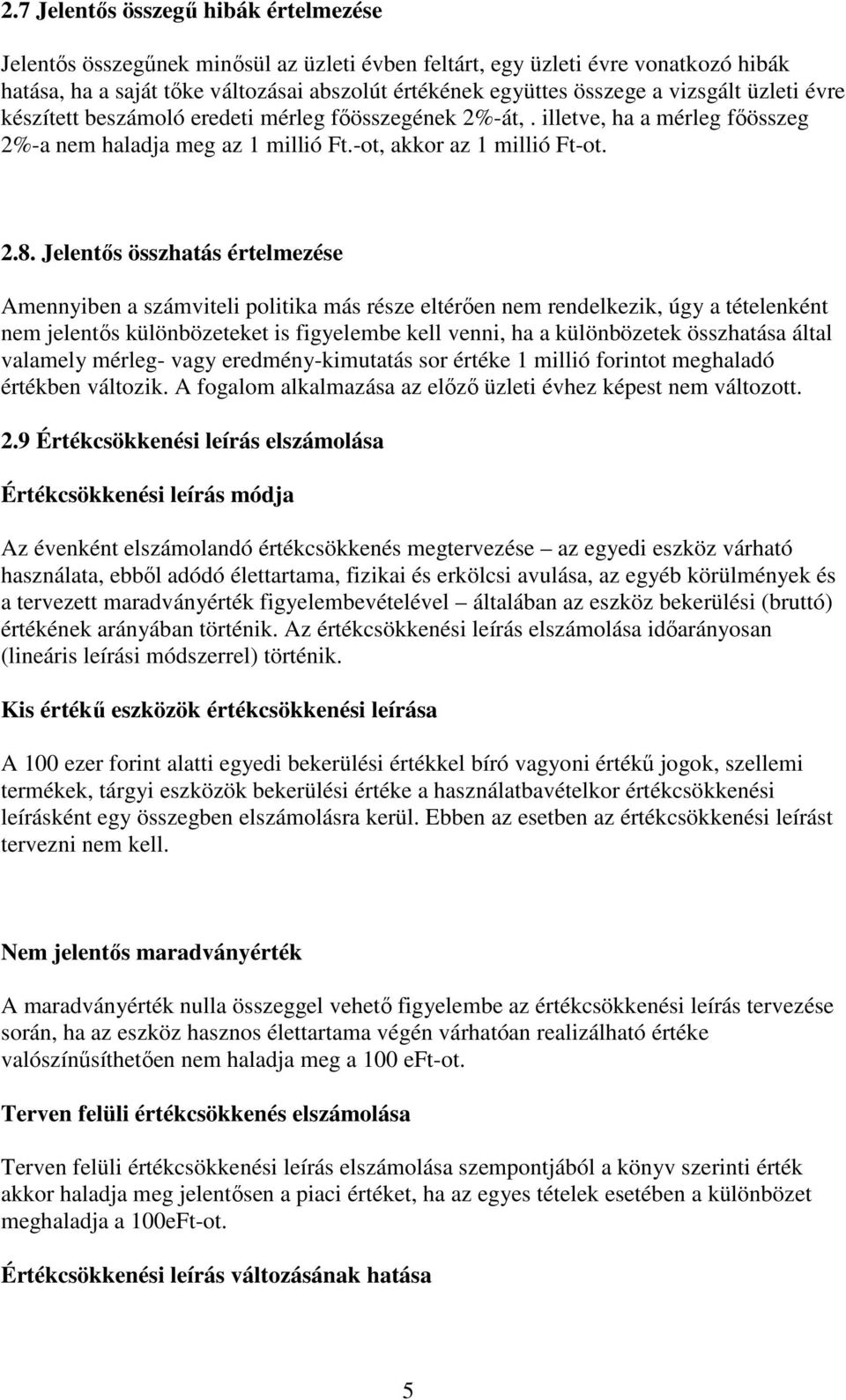 2.7 Jelentős összegű hibák értelmezése

Jelentős összegűnek minősül az üzleti évben feltárt, egy üzleti évre vonatkozó hibák hatása, ha a saját tőke változásai abszolút értékének együttes összege a vizsgált üzleti évre készített beszámoló eredeti mérleg főösszegének 2%-át, . illetve, ha a mérleg főösszeg 2%-a nem haladja meg az 1 millió Ft.-ot, akkor az 1 millió Ft-ot.

2.8. Jelentős összhatás értelmezése

Amennyiben a számviteli politika más része eltérően nem rendelkezik, úgy a tételenként nem jelentős különbözeteket is figyelembe kell venni, ha a különbözetek összhatása által valamely mérleg- vagy eredmény-kimutatás sor értéke 1 millió forintot meghaladó értékben változik. A fogalom alkalmazása az előző üzleti évhez képest nem változott.

2.9 Értékcsökkenési leírás elszámolása

Értékcsökkenési leírás módja

Az évenként elszámolandó értékcsökkenés megtervezése – az egyedi eszköz várható használata, ebből adódó élettartama, fizikai és erkölcsi avulása, az egyéb körülmények és a tervezett maradványérték figyelembevételével – általában az eszköz bekerülési (bruttó) értékének arányában történik. Az értékcsökkenési leírás elszámolása időarányosan (lineáris leírási módszerrel) történik.

Kis értékű eszközök értékcsökkenési leírása

A 100 ezer forint alatti egyedi bekerülési értékkel bíró vagyoni értékű jogok, szellemi termékek, tárgyi eszközök bekerülési értéke a használatbavételkor értékcsökkenési leírásként egy összegben elszámolásra kerül. Ebben az esetben az értékcsökkenési leírást tervezni nem kell.

Nem jelentős maradványérték

A maradványérték nulla összeggel vehető figyelembe az értékcsökkenési leírás tervezése során, ha az eszköz hasznos élettartama végén várhatóan realizálható értéke valószínűsíthetően nem haladja meg a 100 eFt-ot.

Terven felüli értékcsökkenés elszámolása

Terven felüli értékcsökkenési leírás elszámolása szempontjából a könyv szerinti érték akkor haladja meg jelentősen a piaci értéket, ha az egyes tételek esetében a különbözet meghaladja a 100eFt-ot.

Értékcsökkenési leírás változásának hatása

5